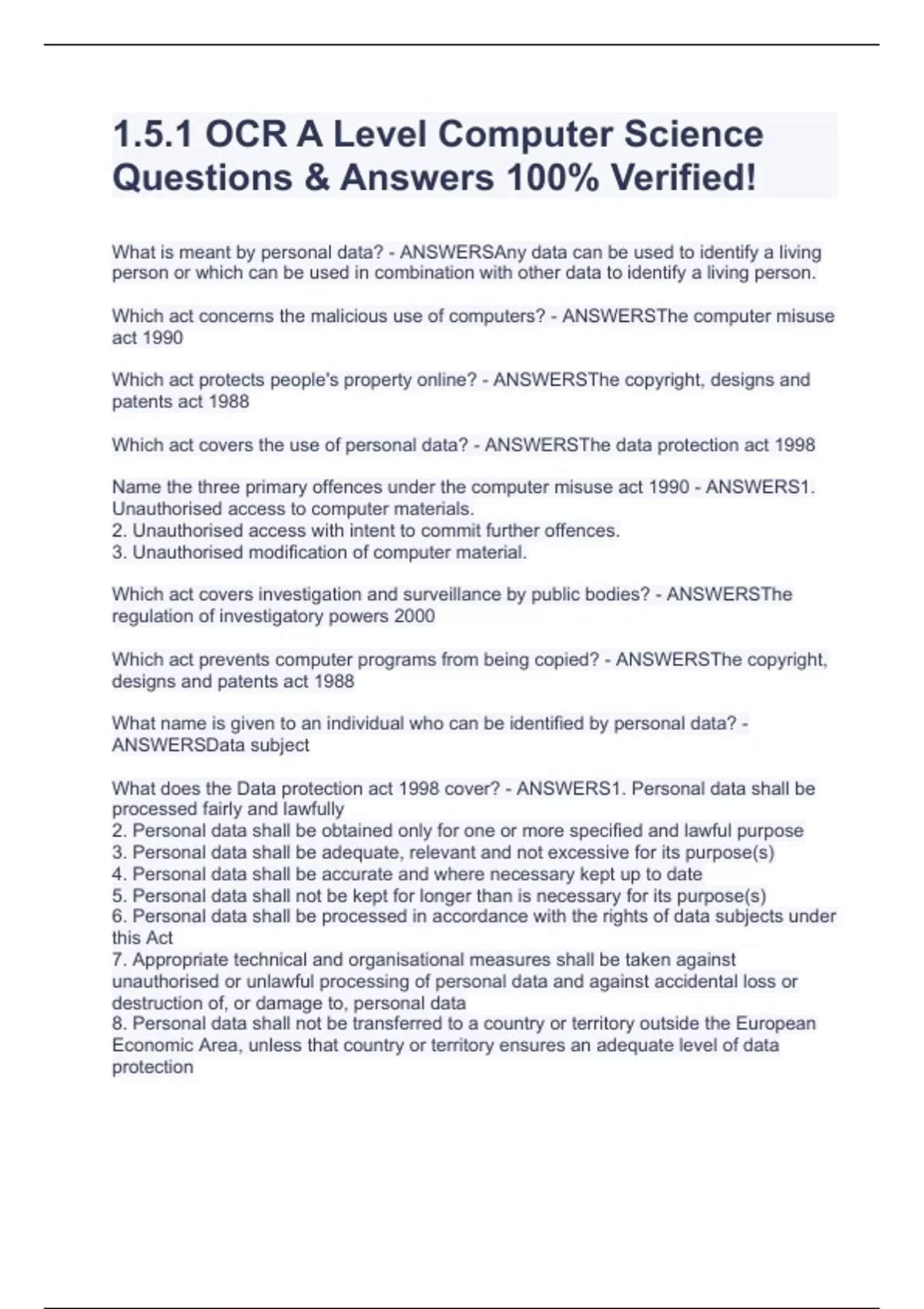 1.5.1 OCR A Level Computer Science Questions & Answers 100% Verified!

What is meant by personal data? - ANSWERSAny data can be used to identify a living person or which can be used in combination with other data to identify a living person.

Which act concerns the malicious use of computers? - ANSWERSThe computer misuse act 1990

Which act protects people's property online? - ANSWERSThe copyright, designs and patents act 1988

Which act covers the use of personal data? - ANSWERSThe data protection act 1998

Name the three primary offences under the computer misuse act 1990 - ANSWERS1. Unauthorised access to computer materials.
2. Unauthorised access with intent to commit further offences.
3. Unauthorised modification of computer material.

Which act covers investigation and surveillance by public bodies? - ANSWERSThe regulation of investigatory powers 2000

Which act prevents computer programs from being copied? - ANSWERSThe copyright, designs and patents act 1988

What name is given to an individual who can be identified by personal data? - ANSWERSData subject

What does the Data protection act 1998 cover? - ANSWERS1. Personal data shall be processed fairly and lawfully
2. Personal data shall be obtained only for one or more specified and lawful purpose
3. Personal data shall be adequate, relevant and not excessive for its purpose(s)
4. Personal data shall be accurate and where necessary kept up to date
5. Personal data shall not be kept for longer than is necessary for its purpose(s)
6. Personal data shall be processed in accordance with the rights of data subjects under this Act
7. Appropriate technical and organisational measures shall be taken against unauthorised or unlawful processing of personal data and against accidental loss or destruction of, or damage to, personal data
8. Personal data shall not be transferred to a country or territory outside the European Economic Area, unless that country or territory ensures an adequate level of data protection